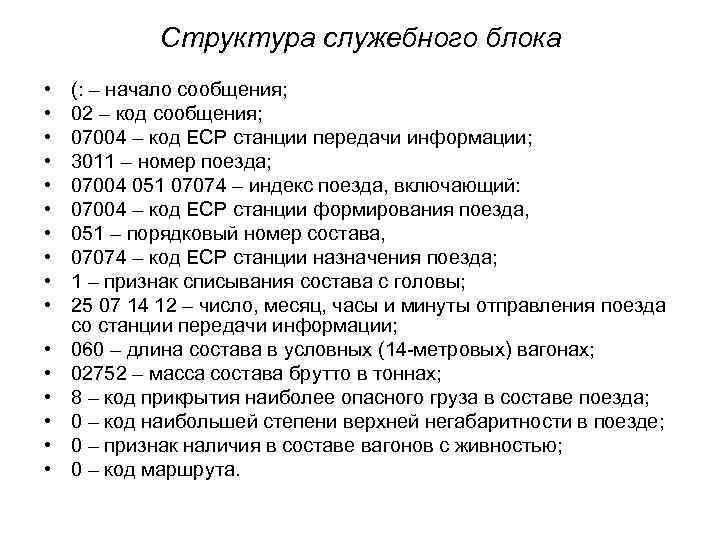 Структура служебного блока

• (: – начало сообщения;
• 02 – код сообщения;
• 07004 – код ЕСР станции передачи информации;
• 3011 – номер поезда;
• 07004 051 07074 – индекс поезда, включающий:
• 07004 – код ЕСР станции формирования поезда,
• 051 – порядковый номер состава,
• 07074 – код ЕСР станции назначения поезда;
• 1 – признак списывания состава с головы;
• 25 07 14 12 – число, месяц, часы и минуты отправления поезда со станции передачи информации;
• 060 – длина состава в условных (14-метровых) вагонах;
• 02752 – масса состава брутто в тоннах;
• 8 – код прикрытия наиболее опасного груза в составе поезда;
• 0 – код наибольшей степени верхней негабаритности в поезде;
• 0 – признак наличия в составе вагонов с живностью;
• 0 – код маршрута.